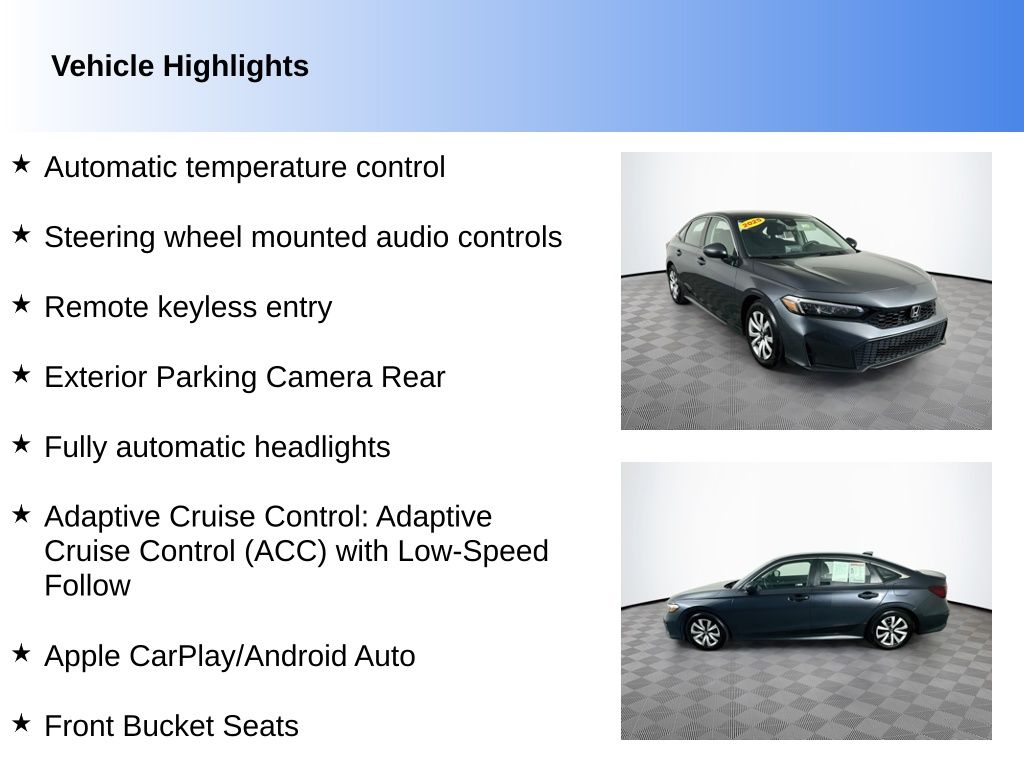 Vehicle Highlights

★ Automatic temperature control

★ Steering wheel mounted audio controls

★ Remote keyless entry

★ Exterior Parking Camera Rear

★ Fully automatic headlights

★ Adaptive Cruise Control: Adaptive Cruise Control (ACC) with Low-Speed Follow

★ Apple CarPlay/Android Auto

★ Front Bucket Seats